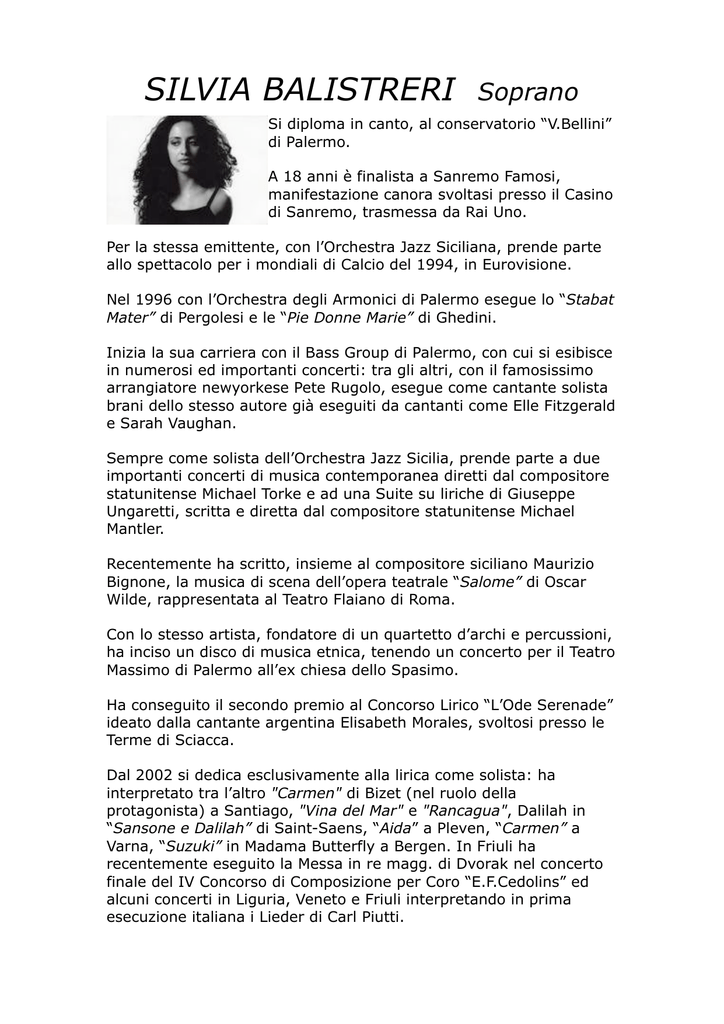 SILVIA BALISTRERI Soprano

Si diploma in canto, al conservatorio “V.Bellini” di Palermo.

A 18 anni è finalista a Sanremo Famosi, manifestazione canora svoltasi presso il Casino di Sanremo, trasmessa da Rai Uno.

Per la stessa emittente, con l’Orchestra Jazz Siciliana, prende parte allo spettacolo per i mondiali di Calcio del 1994, in Eurovisione.

Nel 1996 con l’Orchestra degli Armonici di Palermo esegue lo “Stabat Mater” di Pergolesi e le “Pie Donne Marie” di Ghedini.

Inizia la sua carriera con il Bass Group di Palermo, con cui si esibisce in numerosi ed importanti concerti: tra gli altri, con il famosissimo arrangiatore newyorkese Pete Rugolo, esegue come cantante solista brani dello stesso autore già eseguiti da cantanti come Elle Fitzgerald e Sarah Vaughan.

Sempre come solista dell’Orchestra Jazz Sicilia, prende parte a due importanti concerti di musica contemporanea diretti dal compositore statunitense Michael Torke e ad una Suite su liriche di Giuseppe Ungaretti, scritta e diretta dal compositore statunitense Michael Mantler.

Recentemente ha scritto, insieme al compositore siciliano Maurizio Bignone, la musica di scena dell’opera teatrale “Salome” di Oscar Wilde, rappresentata al Teatro Flaiano di Roma.

Con lo stesso artista, fondatore di un quartetto d’archi e percussioni, ha inciso un disco di musica etnica, tenendo un concerto per il Teatro Massimo di Palermo all’ex chiesa dello Spasimo.

Ha conseguito il secondo premio al Concorso Lirico “L’Ode Serenade” ideato dalla cantante argentina Elisabeth Morales, svoltosi presso le Terme di Sciacca.

Dal 2002 si dedica esclusivamente alla lirica come solista: ha interpretato tra l’altro "Carmen" di Bizet (nel ruolo della protagonista) a Santiago, "Vina del Mar" e "Rancagua", Dalilah in “Sansone e Dalilah” di Saint-Saens, “Aida” a Pleven, “Carmen” a Varna, “Suzuki” in Madama Butterfly a Bergen. In Friuli ha recentemente eseguito la Messa in re magg. di Dvorak nel concerto finale del IV Concorso di Composizione per Coro “E.F.Cedolins” ed alcuni concerti in Liguria, Veneto e Friuli interpretando in prima esecuzione italiana i Lieder di Carl Piutti.